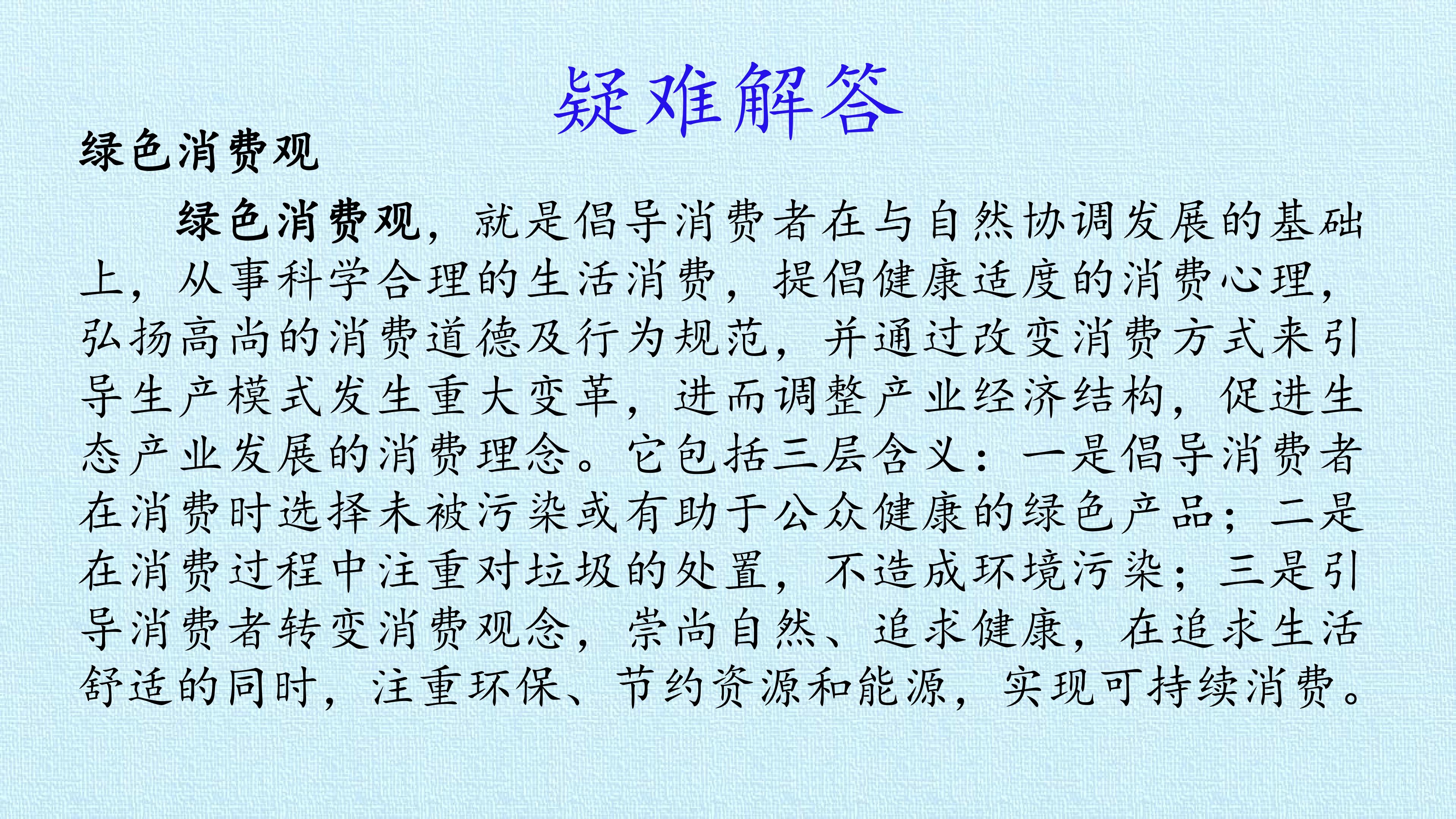 疑难解答

绿色消费观

绿色消费观，就是倡导消费者在与自然协调发展的基础上，从事科学合理的生活消费，提倡健康适度的消费心理，弘扬高尚的消费道德及行为规范，并通过改变消费方式来引导生产模式发生重大变革，进而调整产业经济结构，促进生态产业发展的消费理念。它包括三层含义：一是倡导消费者在消费时选择未被污染或有助于公众健康的绿色产品；二是在消费过程中注重对垃圾的处置，不造成环境污染；三是引导消费者转变消费观念，崇尚自然、追求健康，在追求生活舒适的同时，注重环保、节约资源和能源，实现可持续消费。